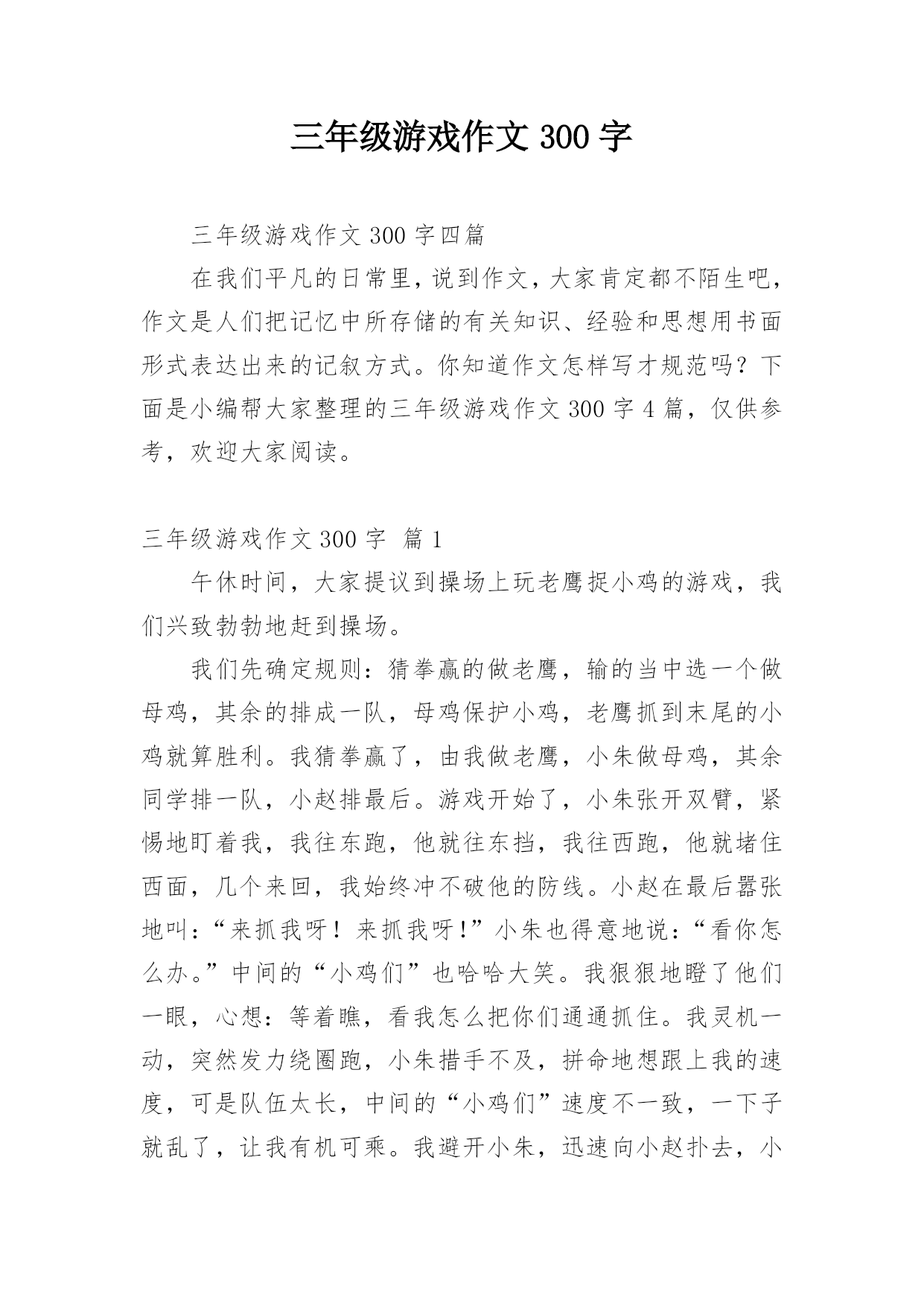 三年级游戏作文 300 字

三年级游戏作文 300 字四篇

在我们平凡的日常里，说到作文，大家肯定都不陌生吧，作文是人们把记忆中所存储的有关知识、经验和思想用书面形式表达出来的记叙方式。你知道作文怎样写才规范吗？下面是小编帮大家整理的三年级游戏作文 300 字 4 篇，仅供参考，欢迎大家阅读。

三年级游戏作文 300 字 篇 1

午休时间，大家提议到操场上玩老鹰捉小鸡的游戏，我们兴致勃勃地赶到操场。

我们先确定规则：猜拳赢的做老鹰，输的当中选一个做母鸡，其余的排成一队，母鸡保护小鸡，老鹰抓到末尾的小鸡就算胜利。我猜拳赢了，由我做老鹰，小朱做母鸡，其余同学排一队，小赵排最后。游戏开始了，小朱张开双臂，紧惕地盯着我，我往东跑，他就往东挡，我往西跑，他就堵住西面，几个来回，我始终冲不破他的防线。小赵在最后嚣张地叫：“来抓我呀！来抓我呀！”小朱也得意地说：“看你怎么办。”中间的“小鸡们”也哈哈大笑。我狠狠地瞪了他们一眼，心想：等着瞧，看我怎么把你们通通抓住。我灵机一动，突然发力绕圈跑，小朱措手不及，拼命地想跟上我的速度，可是队伍太长，中间的“小鸡们”速度不一致，一下子就乱了，让我有机可乘。我避开小朱，迅速向小赵扑去，小